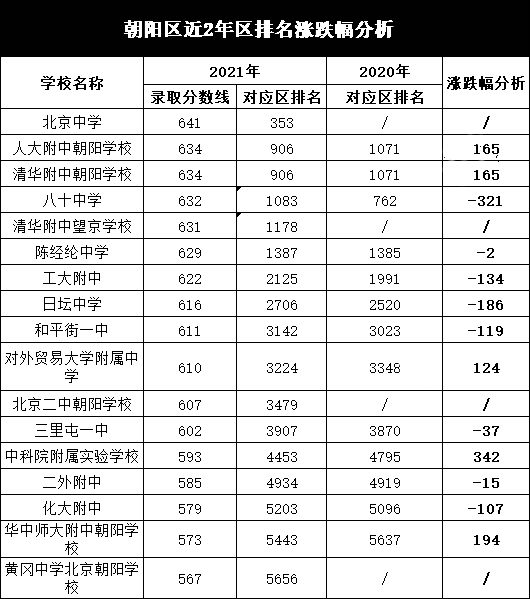 朝阳区近2年区排名涨跌幅分析

| 学校名称 | 2021年 录取分数线 | 2021年 对应区排名 | 2020年 对应区排名 | 涨跌幅分析 |
|---|---|---|---|---|
| 北京中学 | 641 | 353 | / | / |
| 人大附中朝阳学校 | 634 | 906 | 1071 | 165 |
| 清华附中朝阳学校 | 634 | 906 | 1071 | 165 |
| 八十中学 | 632 | 1083 | 762 | -321 |
| 清华附中望京学校 | 631 | 1178 | / | / |
| 陈经纶中学 | 629 | 1387 | 1385 | -2 |
| 工大附中 | 622 | 2125 | 1991 | -134 |
| 日坛中学 | 616 | 2706 | 2520 | -186 |
| 和平街一中 | 611 | 3142 | 3023 | -119 |
| 对外贸易大学附属中学 | 610 | 3224 | 3348 | 124 |
| 北京二中朝阳学校 | 607 | 3479 | / | / |
| 三里屯一中 | 602 | 3907 | 3870 | -37 |
| 中科院附属实验学校 | 593 | 4453 | 4795 | 342 |
| 二外附中 | 585 | 4934 | 4919 | -15 |
| 化大附中 | 579 | 5203 | 5096 | -107 |
| 华中师大附中朝阳学校 | 573 | 5443 | 5637 | 194 |
| 黄冈中学北京朝阳学校 | 567 | 5656 | / | / |